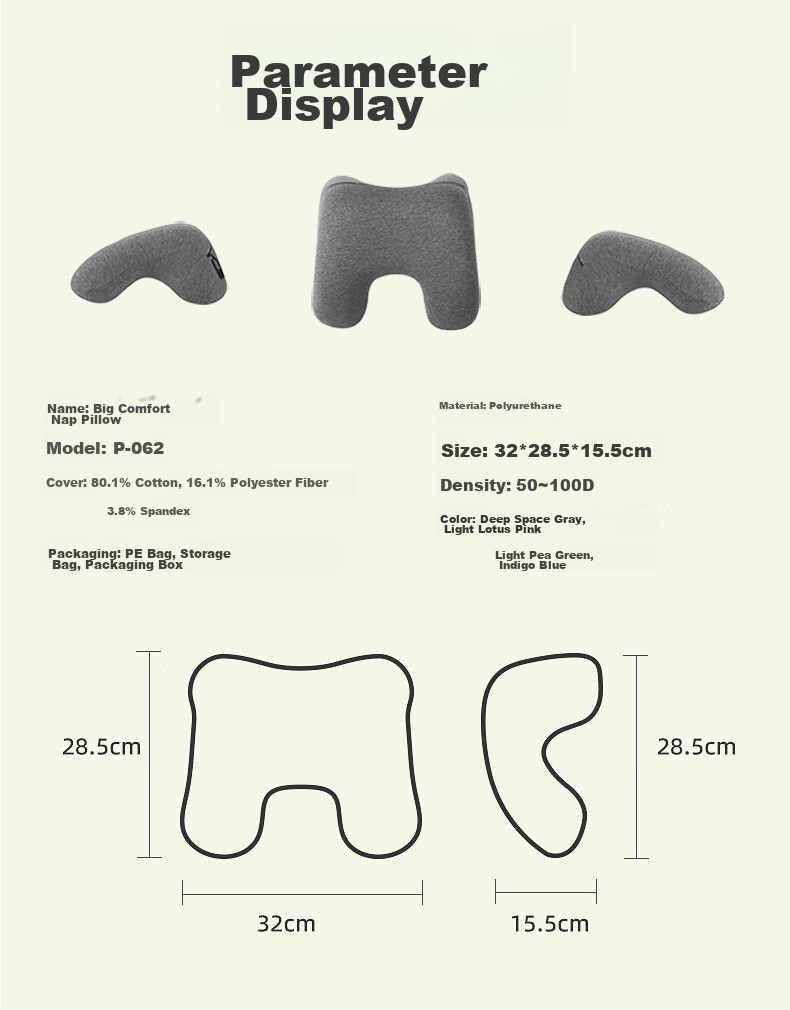 Parameter Display

Name: Big Comfort Nap Pillow

Model: P-062

Cover: 80.1% Cotton, 16.1% Polyester Fiber

3.8% Spandex

Packaging: PE Bag, Storage Bag, Packaging Box

Material: Polyurethane

Size: 32*28.5*15.5cm

Density: 50~100D

Color: Deep Space Gray, Light Lotus Pink

Light Pea Green, Indigo Blue

28.5cm

32cm

28.5cm

15.5cm